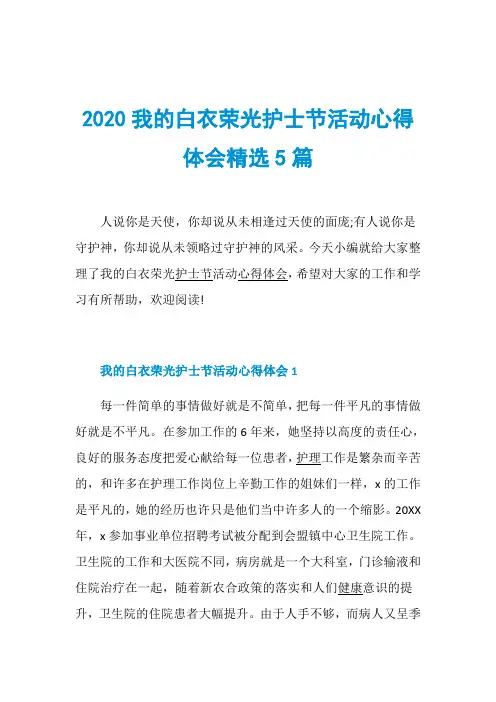 2020 我的白衣荣光护士节活动心得体会精选 5 篇

人说你是天使，你却说从未相逢过天使的面庞;有人说你是守护神，你却说从未领略过守护神的风采。今天小编就给大家整理了我的白衣荣光护士节活动心得体会，希望对大家的工作和学习有所帮助，欢迎阅读!

我的白衣荣光护士节活动心得体会 1

每一件简单的事情做好就是不简单，把每一件平凡的事情做好就是不平凡。在参加工作的 6 年来，她坚持以高度的责任心，良好的服务态度把爱心献给每一位患者，护理工作是繁杂而辛苦的，和许多在护理工作岗位上辛勤工作的姐妹们一样，x 的工作是平凡的，她的经历也许只是他们当中许多人的一个缩影。20XX 年，x 参加事业单位招聘考试被分配到会盟镇中心卫生院工作。卫生院的工作和大医院不同，病房就是一个大科室，门诊输液和住院治疗在一起，随着新农合政策的落实和人们健康意识的提升，卫生院的住院患者大幅提升。由于人手不够，而病人又呈季